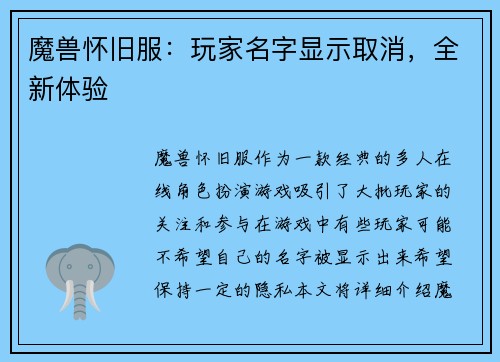 魔兽怀旧服：玩家名字显示取消，全新体验

魔兽怀旧服作为一款经典的多人在线角色扮演游戏吸引了大批玩家的关注和参与在游戏中有些玩家可能不希望自己的名字被显示出来希望保持一定的隐私本文将详细介绍魔